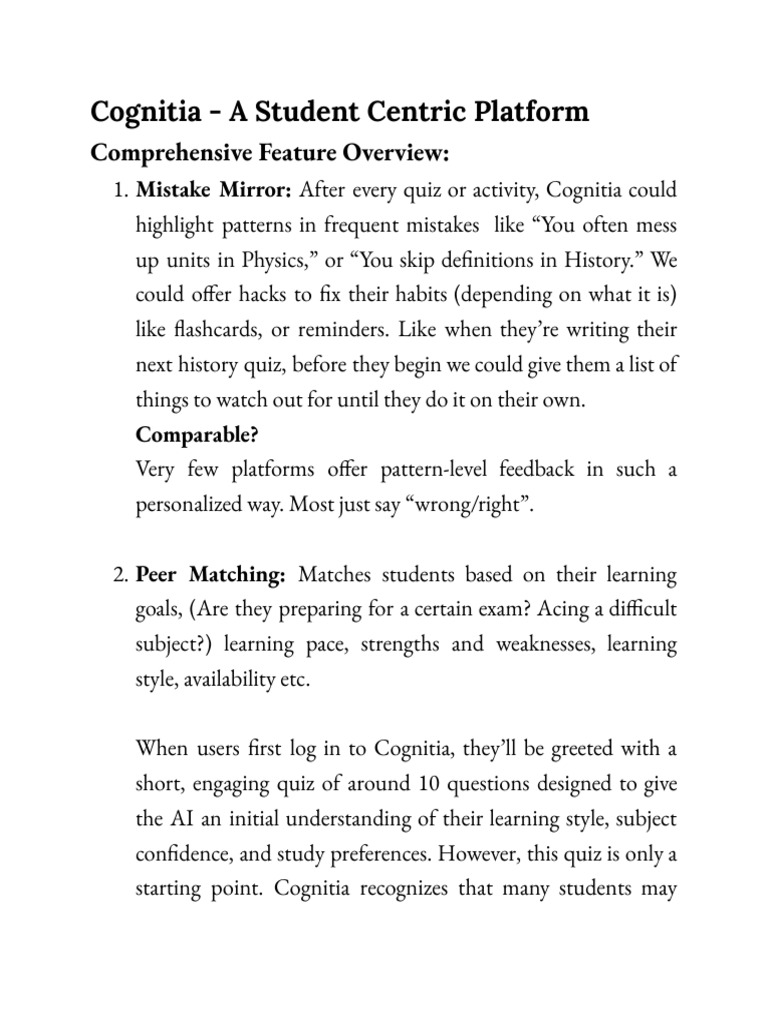 Cognitia - A Student Centric Platform

Comprehensive Feature Overview:

1. Mistake Mirror: After every quiz or activity, Cognitia could highlight patterns in frequent mistakes like “You often mess up units in Physics,” or “You skip definitions in History.” We could offer hacks to fix their habits (depending on what it is) like flashcards, or reminders. Like when they’re writing their next history quiz, before they begin we could give them a list of things to watch out for until they do it on their own.

Comparable?

Very few platforms offer pattern-level feedback in such a personalized way. Most just say “wrong/right”.

2. Peer Matching: Matches students based on their learning goals, (Are they preparing for a certain exam? Acing a difficult subject?) learning pace, strengths and weaknesses, learning style, availability etc.

When users first log in to Cognitia, they’ll be greeted with a short, engaging quiz of around 10 questions designed to give the AI an initial understanding of their learning style, subject confidence, and study preferences. However, this quiz is only a starting point. Cognitia recognizes that many students may